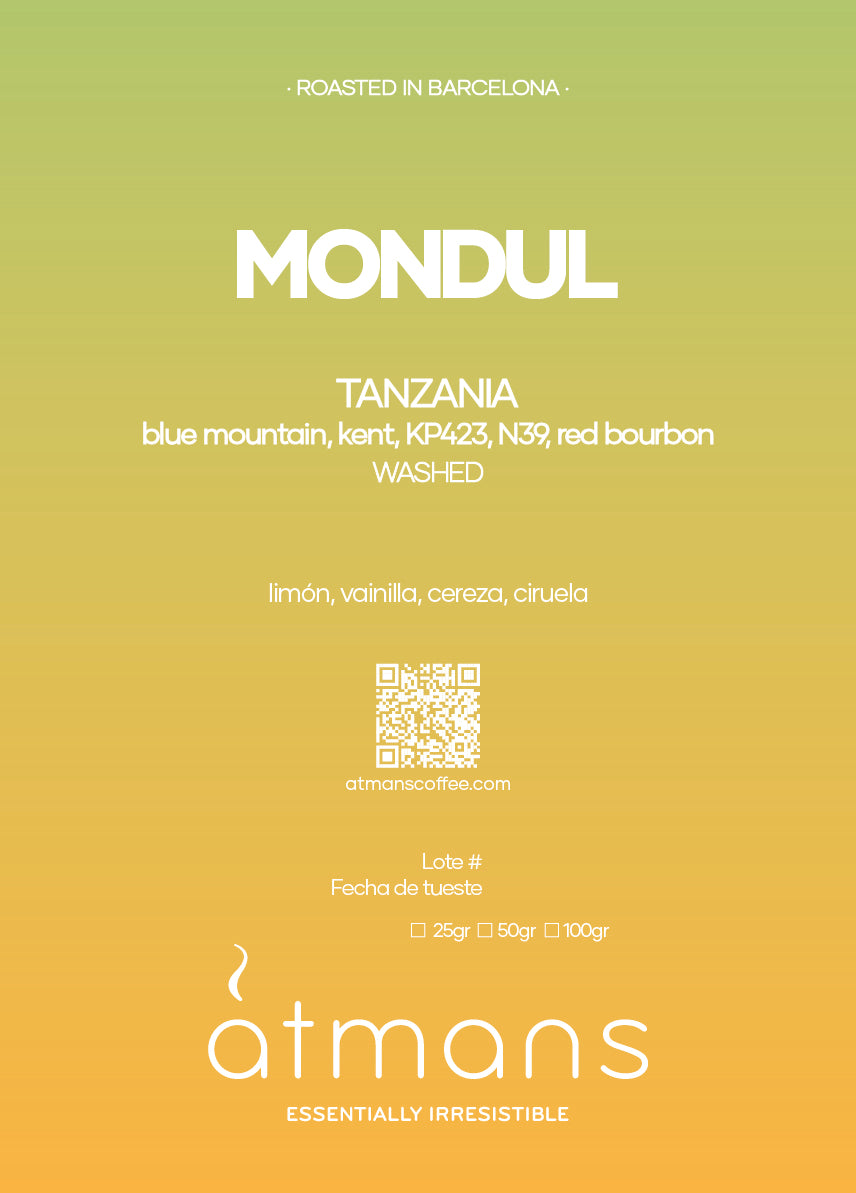 · ROASTED IN BARCELONA ·

MONDUL

TANZANIA
blue mountain, kent, KP423, N39, red bourbon
WASHED

limón, vainilla, cereza, ciruela

atmanscoffee.com

Lote #
Fecha de tueste

☐ 25gr ☐ 50gr ☐ 100gr

atmans

ESSENTIALLY IRRESISTIBLE